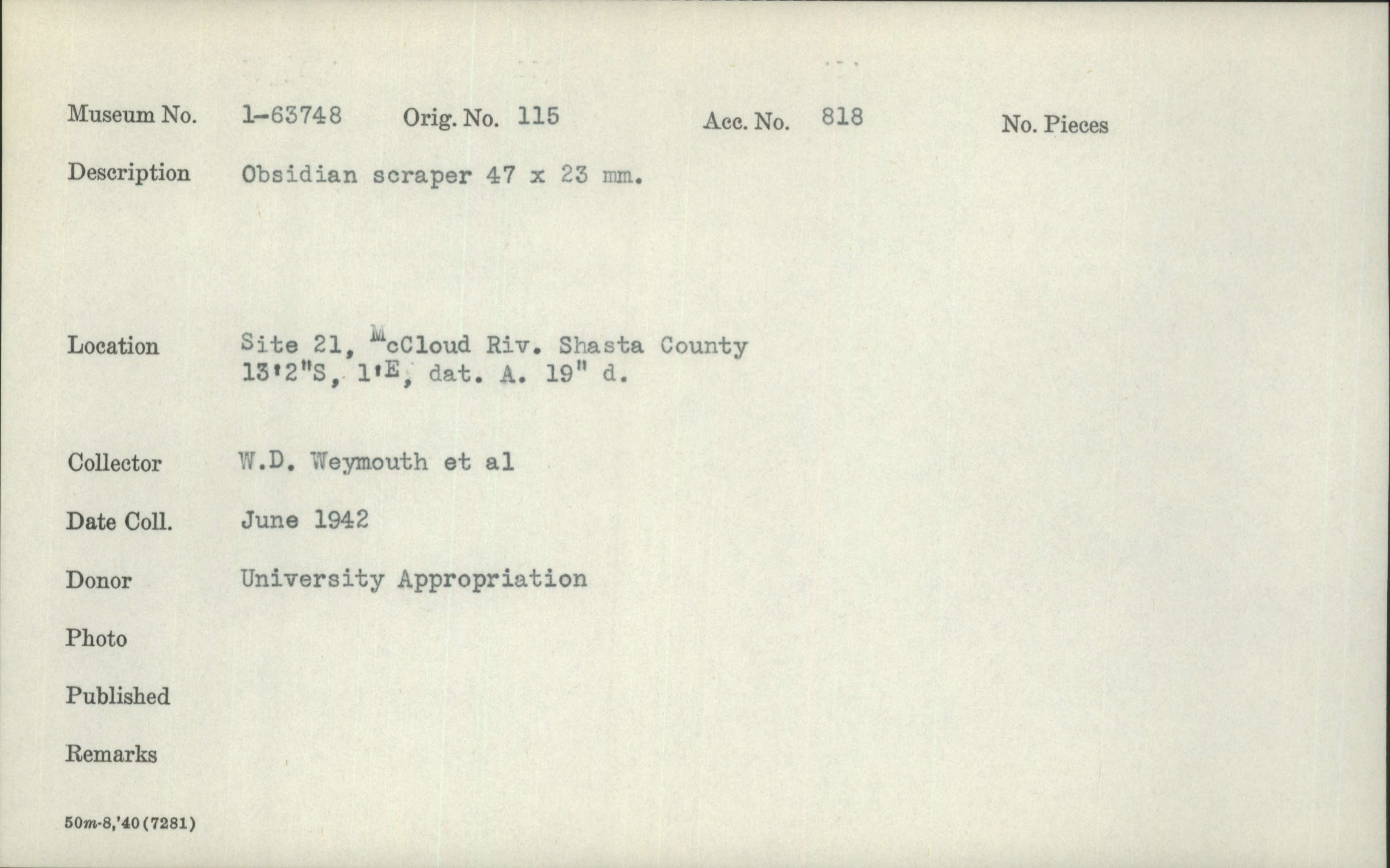 Museum No. 1-63748 Orig. No. 115 Acc. No. 818 No. Pieces

Description Obsidian scraper 47 x 23 mm.

Location Site 21, McCloud Riv. Shasta County
13'2"S, 1'E, dat. A. 19" d.

Collector W.D. Weymouth et al

Date Coll. June 1942

Donor University Appropriation

Photo

Published

Remarks

50m-8,'40(7281)